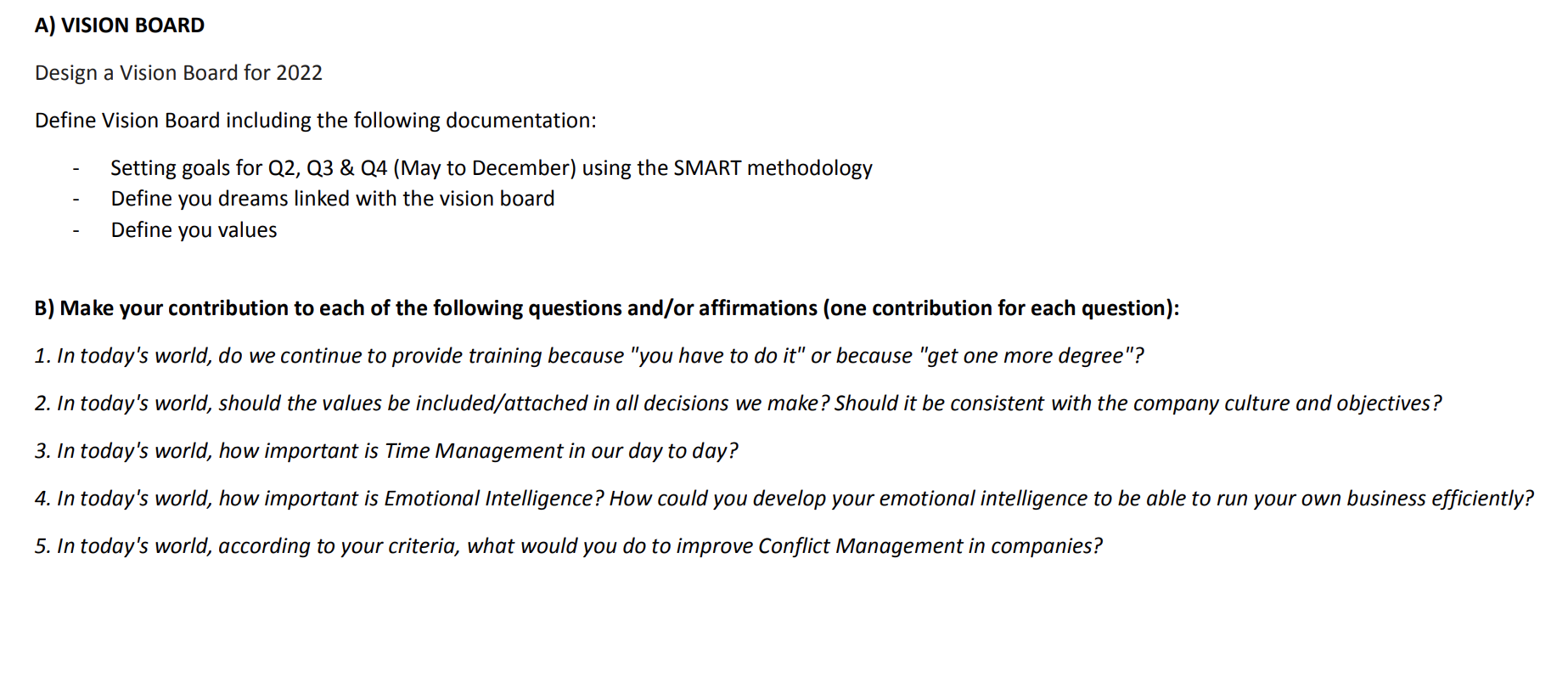 A) VISION BOARD

Design a Vision Board for 2022

Define Vision Board including the following documentation:

- Setting goals for Q2, Q3 & Q4 (May to December) using the SMART methodology
- Define you dreams linked with the vision board
- Define you values

B) Make your contribution to each of the following questions and/or affirmations (one contribution for each question):

1. In today's world, do we continue to provide training because "you have to do it" or because "get one more degree"?

2. In today's world, should the values be included/attached in all decisions we make? Should it be consistent with the company culture and objectives?

3. In today's world, how important is Time Management in our day to day?

4. In today's world, how important is Emotional Intelligence? How could you develop your emotional intelligence to be able to run your own business efficiently?

5. In today's world, according to your criteria, what would you do to improve Conflict Management in companies?